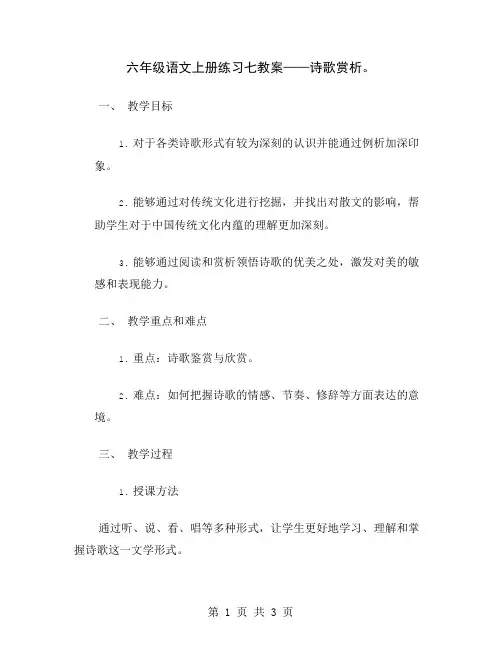 六年级语文上册练习七教案——诗歌赏析。

一、 教学目标

1. 对于各类诗歌形式有较为深刻的认识并能通过例析加深印象。

2. 能够通过对传统文化进行挖掘，并找出对散文的影响，帮助学生对于中国传统文化内蕴的理解更加深刻。

3. 能够通过阅读和赏析领悟诗歌的优美之处，激发对美的敏感和表现能力。

二、 教学重点和难点

1. 重点：诗歌鉴赏与欣赏。

2. 难点：如何把握诗歌的情感、节奏、修辞等方面表达的意境。

三、 教学过程

1. 授课方法

通过听、说、看、唱等多种形式，让学生更好地学习、理解和掌握诗歌这一文学形式。

第 1 页 共 3 页